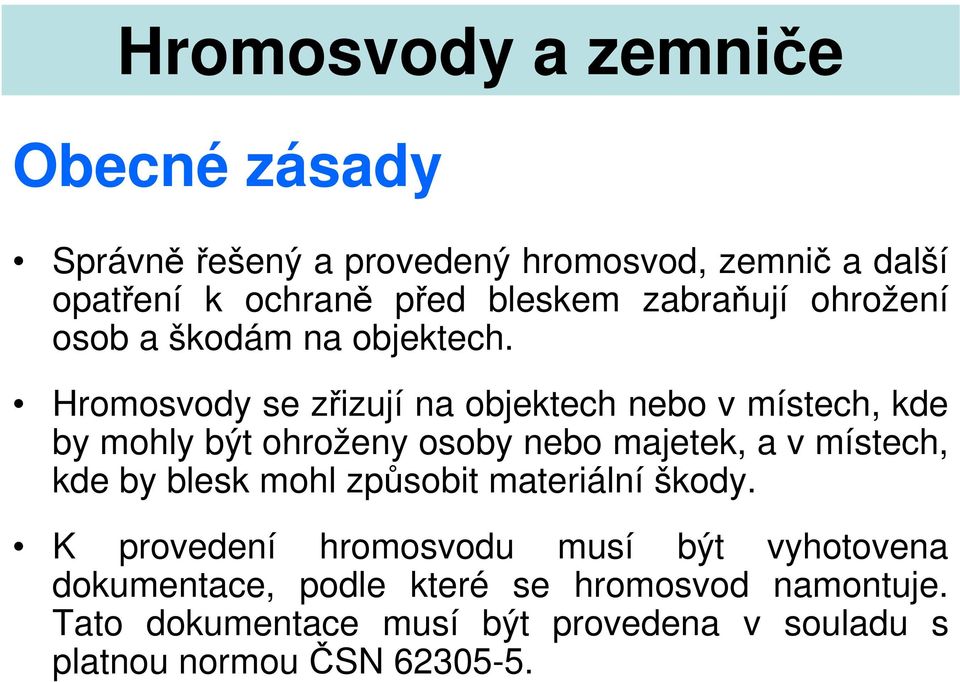 Hromosvody a zemniče

Obecné zásady

• Správně řešený a provedený hromosvod, zemnič a další opatření k ochraně před bleskem zabraňují ohrožení osob a škodám na objektech.

• Hromosvody se zřizují na objektech nebo v místech, kde by mohly být ohroženy osoby nebo majetek, a v místech, kde by blesk mohl způsobit materiální škody.

• K provedení hromosvodu musí být vyhotovena dokumentace, podle které se hromosvod namontuje. Tato dokumentace musí být provedena v souladu s platnou normou ČSN 62305-5.